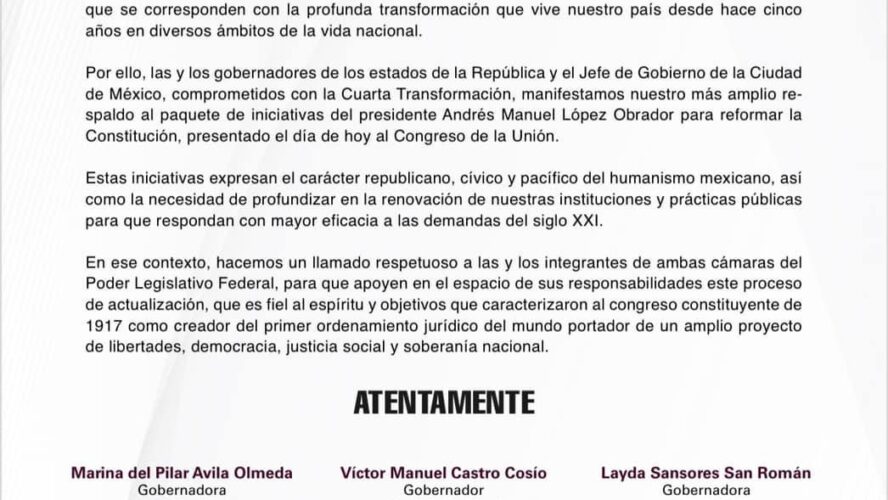 que se corresponden con la profunda transformación que vive nuestro país desde hace cinco años en diversos ámbitos de la vida nacional.

Por ello, las y los gobernadores de los estados de la República y el Jefe de Gobierno de la Ciudad de México, comprometidos con la Cuarta Transformación, manifestamos nuestro más amplio respaldo al paquete de iniciativas del presidente Andrés Manuel López Obrador para reformar la Constitución, presentado el día de hoy al Congreso de la Unión.

Estas iniciativas expresan el carácter republicano, cívico y pacífico del humanismo mexicano, así como la necesidad de profundizar en la renovación de nuestras instituciones y prácticas públicas para que respondan con mayor eficacia a las demandas del siglo XXI.

En ese contexto, hacemos un llamado respetuoso a las y los integrantes de ambas cámaras del Poder Legislativo Federal, para que apoyen en el espacio de sus responsabilidades este proceso de actualización, que es fiel al espíritu y objetivos que caracterizaron al congreso constituyente de 1917 como creador del primer ordenamiento jurídico del mundo portador de un amplio proyecto de libertades, democracia, justicia social y soberanía nacional.

ATENTAMENTE

Marina del Pilar Avila Olmeda
Gobernadora

Víctor Manuel Castro Cosío
Gobernador

Layda Sansores San Román
Gobernadora